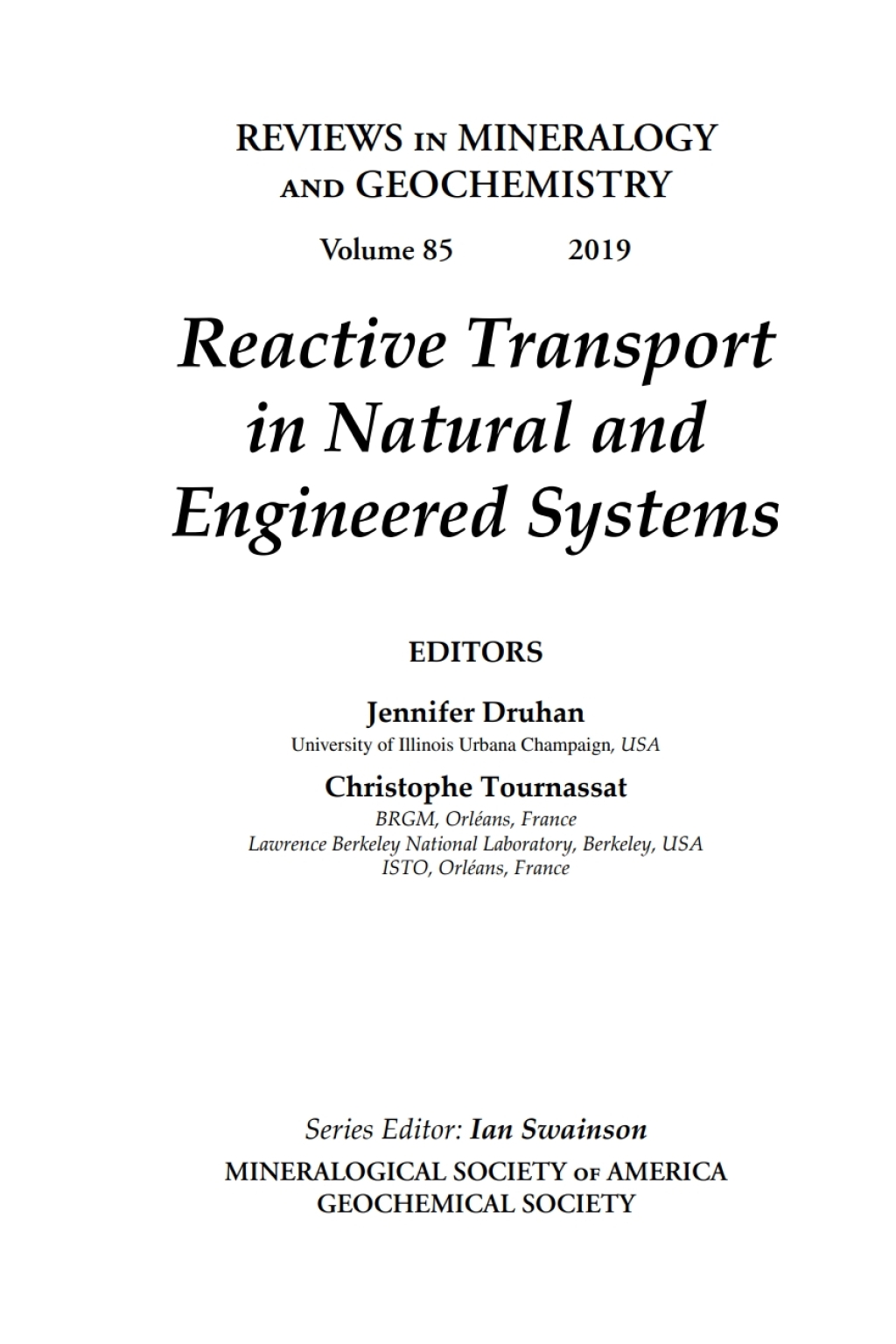 REVIEWS IN MINERALOGY AND GEOCHEMISTRY

Volume 85 2019

Reactive Transport in Natural and Engineered Systems

EDITORS

Jennifer Druhan
University of Illinois Urbana Champaign, USA

Christophe Tournassat
BRGM, Orléans, France
Lawrence Berkeley National Laboratory, Berkeley, USA
ISTO, Orléans, France

Series Editor: Ian Swainson
MINERALOGICAL SOCIETY OF AMERICA
GEOCHEMICAL SOCIETY